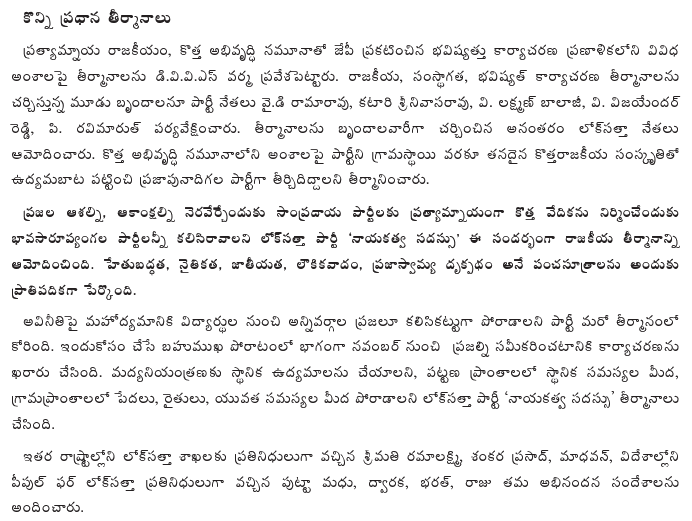 కొన్ని ప్రధాన తీర్మానాలు

ప్రత్యామ్నాయ రాజకీయం, కొత్త అభివృద్ధి నమూనాతో జేపీ ప్రకటించిన భవిష్యత్తు కార్యాచరణ ప్రణాళికలోని వివిధ అంశాలపై తీర్మానాలను డి.వి.వి.ఎస్ వర్మ ప్రవేశపెట్టారు. రాజకీయ, సంస్థాగత, భవిష్యత్ కార్యాచరణ తీర్మానాలను చర్చిస్తున్న మూడు బృందాలనూ పార్టీ నేతలు వై.డి రామారావు, కటారి శ్రీనివాసరావు, వి. లక్ష్మణ్ బాలాజీ, వి. విజయేందర్ రెడ్డి, పి. రవిమారుత్ పర్యవేక్షించారు. తీర్మానాలను బృందాలవారీగా చర్చించిన అనంతరం లోక్‌సత్తా నేతలు ఆమోదించారు. కొత్త అభివృద్ధి నమూనాలోని అంశాలపై పార్టీని గ్రామస్థాయి వరకూ తనదైన కొత్తరాజకీయ సంస్కృతితో ఉద్యమబాట పట్టించి ప్రజాపునాదిగల పార్టీగా తీర్చిదిద్దాలని తీర్మానించారు.

ప్రజల ఆశల్ని, ఆకాంక్షల్ని నెరవేర్చేందుకు సాంప్రదాయ పార్టీలకు ప్రత్యామ్నాయంగా కొత్త వేదికను నిర్మించేందుకు భావసారూప్యంగల పార్టీలన్నీ కలిసిరావాలని లోక్‌సత్తా పార్టీ 'నాయకత్వ సదస్సు' ఈ సందర్భంగా రాజకీయ తీర్మానాన్ని ఆమోదించింది. హేతుబద్ధత, నైతికత, జాతీయత, లౌకికవాదం, ప్రజాస్వామ్య దృక్పథం అనే పంచసూత్రాలను అందుకు ప్రాతిపదికగా పేర్కొంది.

అవినీతిపై మహోద్యమానికి విద్యార్థుల నుంచి అన్నివర్గాల ప్రజలూ కలిసికట్టుగా పోరాడాలని పార్టీ మరో తీర్మానంలో కోరింది. ఇందుకోసం చేసే బహుముఖ పోరాటంలో భాగంగా నవంబర్ నుంచి ప్రజల్ని సమీకరించటానికి కార్యాచరణను ఖరారు చేసింది. మద్యనియంత్రణకు స్థానిక ఉద్యమాలను చేయాలని, పట్టణ ప్రాంతాలలో స్థానిక సమస్యల మీద, గ్రామప్రాంతాలలో పేదలు, రైతులు, యువత సమస్యల మీద పోరాడాలని లోక్‌సత్తా పార్టీ 'నాయకత్వ సదస్సు' తీర్మానాలు చేసింది.

ఇతర రాష్ట్రాల్లోని లోక్‌సత్తా శాఖలకు ప్రతినిధులుగా వచ్చిన శ్రీమతి రమాలక్ష్మి, శంకర ప్రసాద్, మాధవన్, విదేశాల్లోని పీపుల్ ఫర్ లోక్‌సత్తా ప్రతినిధులుగా వచ్చిన పుట్టా మధు, ద్వారక, భరత్, రాజు తమ అభినందన సందేశాలను అందించారు.